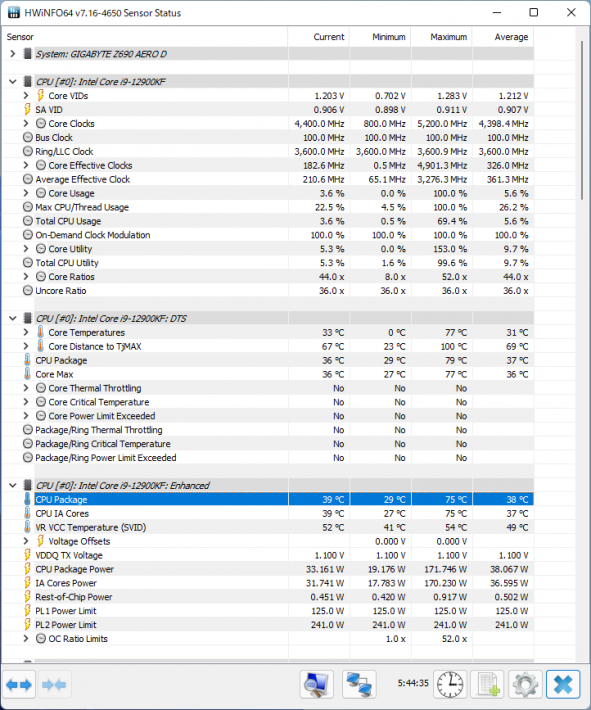 HWiNFO64 v7.16-4650 Sensor Status

| Sensor | Current | Minimum | Maximum | Average |
|---|---|---|---|---|
| System: GIGABYTE Z690 AERO D | | | | |
| CPU [#0]: Intel Core i9-12900KF | | | | |
| Core VIDs | 1.203 V | 0.702 V | 1.283 V | 1.212 V |
| SA VID | 0.906 V | 0.898 V | 0.911 V | 0.907 V |
| Core Clocks | 4,400.0 MHz | 800.0 MHz | 5,200.0 MHz | 4,398.4 MHz |
| Bus Clock | 100.0 MHz | 100.0 MHz | 100.0 MHz | 100.0 MHz |
| Ring/LLC Clock | 3,600.0 MHz | 3,600.0 MHz | 3,600.9 MHz | 3,600.0 MHz |
| Core Effective Clocks | 182.6 MHz | 0.5 MHz | 4,901.3 MHz | 326.0 MHz |
| Average Effective Clock | 210.6 MHz | 65.1 MHz | 3,276.3 MHz | 361.3 MHz |
| Core Usage | 3.6 % | 0.0 % | 100.0 % | 5.6 % |
| Max CPU/Thread Usage | 22.5 % | 4.5 % | 100.0 % | 26.2 % |
| Total CPU Usage | 3.6 % | 0.5 % | 69.4 % | 5.6 % |
| On-Demand Clock Modulation | 100.0 % | 100.0 % | 100.0 % | 100.0 % |
| Core Utility | 5.3 % | 0.0 % | 153.0 % | 9.7 % |
| Total CPU Utility | 5.3 % | 1.6 % | 99.6 % | 9.7 % |
| Core Ratios | 44.0 x | 8.0 x | 52.0 x | 44.0 x |
| Uncore Ratio | 36.0 x | 36.0 x | 36.0 x | 36.0 x |
| CPU [#0]: Intel Core i9-12900KF: DTS | | | | |
| Core Temperatures | 33 °C | 0 °C | 77 °C | 31 °C |
| Core Distance to TjMAX | 67 °C | 23 °C | 100 °C | 69 °C |
| CPU Package | 36 °C | 29 °C | 79 °C | 37 °C |
| Core Max | 36 °C | 27 °C | 77 °C | 36 °C |
| Core Thermal Throttling | No | No | No | |
| Core Critical Temperature | No | No | No | |
| Core Power Limit Exceeded | No | No | No | |
| Package/Ring Thermal Throttling | No | No | No | |
| Package/Ring Critical Temperature | No | No | No | |
| Package/Ring Power Limit Exceeded | No | No | No | |
| CPU [#0]: Intel Core i9-12900KF: Enhanced | | | | |
| CPU Package | 39 °C | 29 °C | 75 °C | 38 °C |
| CPU IA Cores | 39 °C | 27 °C | 75 °C | 37 °C |
| VR VCC Temperature (SVID) | 52 °C | 41 °C | 54 °C | 49 °C |
| Voltage Offsets | | 0.000 V | 0.000 V | |
| VDDQ TX Voltage | 1.100 V | 1.100 V | 1.100 V | 1.100 V |
| CPU Package Power | 33.161 W | 19.176 W | 171.746 W | 38.067 W |
| IA Cores Power | 31.741 W | 17.783 W | 170.230 W | 36.595 W |
| Rest-of-Chip Power | 0.451 W | 0.420 W | 0.917 W | 0.502 W |
| PL1 Power Limit | 125.0 W | 125.0 W | 125.0 W | 125.0 W |
| PL2 Power Limit | 241.0 W | 241.0 W | 241.0 W | 241.0 W |
| OC Ratio Limits | | 1.0 x | 52.0 x | |

5:44:35